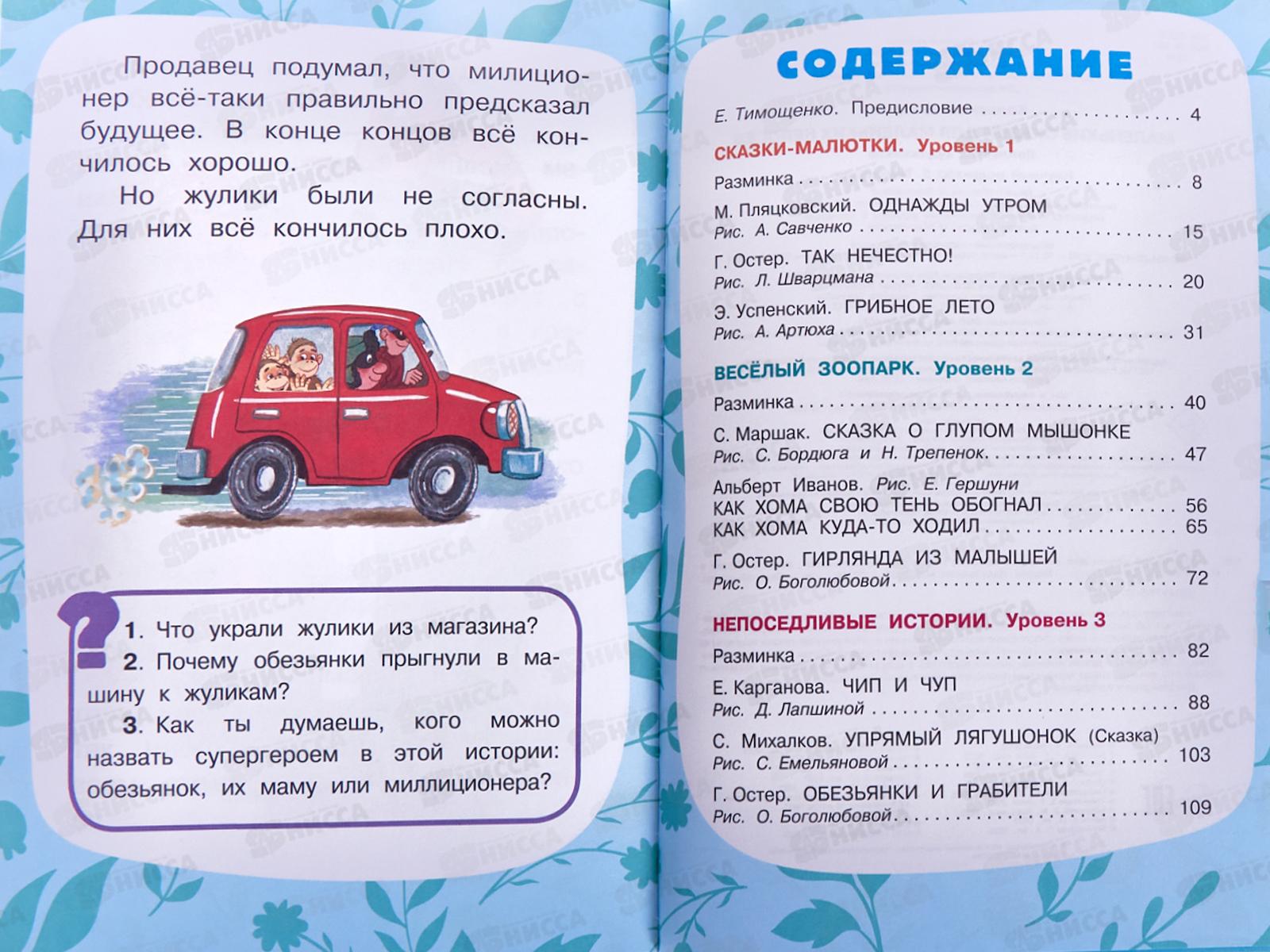 Продавец подумал, что милиционер всё-таки правильно предсказал будущее. В конце концов всё кончилось хорошо.

Но жулики были не согласны. Для них всё кончилось плохо.

?
1. Что украли жулики из магазина?
2. Почему обезьянки прыгнули в машину к жуликам?
3. Как ты думаешь, кого можно назвать супергероем в этой истории: обезьянок, их маму или миллиционера?

СОДЕРЖАНИЕ

Е. Тимощенко. Предисловие 4

СКАЗКИ-МАЛЮТКИ. Уровень 1

Разминка 8
М. Пляцковский. ОДНАЖДЫ УТРОМ
Рис. А. Савченко 15
Г. Остер. ТАК НЕЧЕСТНО!
Рис. Л. Шварцмана 20
Э. Успенский. ГРИБНОЕ ЛЕТО
Рис. А. Артюха 31

ВЕСЁЛЫЙ ЗООПАРК. Уровень 2

Разминка 40
С. Маршак. СКАЗКА О ГЛУПОМ МЫШОНКЕ
Рис. С. Бордюга и Н. Трепенок 47
Альберт Иванов. Рис. Е. Гершуни
КАК ХОМА СВОЮ ТЕНЬ ОБОГНАЛ 56
КАК ХОМА КУДА-ТО ХОДИЛ 65
Г. Остер. ГИРЛЯНДА ИЗ МАЛЫШЕЙ
Рис. О. Боголюбовой 72

НЕПОСЕДЛИВЫЕ ИСТОРИИ. Уровень 3

Разминка 82
Е. Карганова. ЧИП И ЧУП
Рис. Д. Лапшиной 88
С. Михалков. УПРЯМЫЙ ЛЯГУШОНОК (Сказка)
Рис. С. Емельяновой 103
Г. Остер. ОБЕЗЬЯНКИ И ГРАБИТЕЛИ
Рис. О. Боголюбовой 109

НИССА